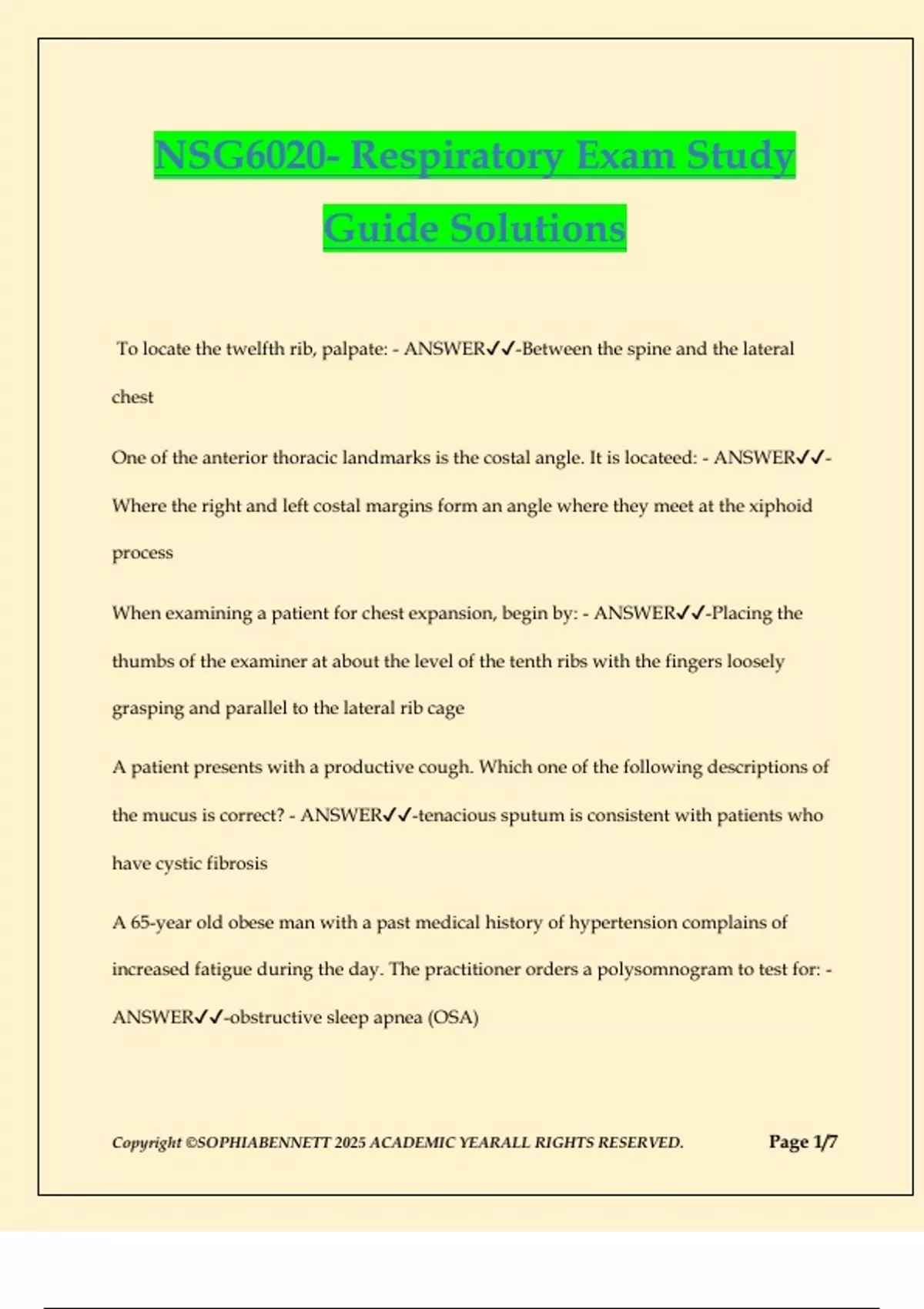 NSG6020- Respiratory Exam Study Guide Solutions

To locate the twelfth rib, palpate: - ANSWER✓✓-Between the spine and the lateral chest

One of the anterior thoracic landmarks is the costal angle. It is locateed: - ANSWER✓✓-Where the right and left costal margins form an angle where they meet at the xiphoid process

When examining a patient for chest expansion, begin by: - ANSWER✓✓-Placing the thumbs of the examiner at about the level of the tenth ribs with the fingers loosely grasping and parallel to the lateral rib cage

A patient presents with a productive cough. Which one of the following descriptions of the mucus is correct? - ANSWER✓✓-tenacious sputum is consistent with patients who have cystic fibrosis

A 65-year old obese man with a past medical history of hypertension complains of increased fatigue during the day. The practitioner orders a polysomnogram to test for: - ANSWER✓✓-obstructive sleep apnea (OSA)

Copyright ©SOPHIABENNETT 2025 ACADEMIC YEARALL RIGHTS RESERVED. Page 1/7